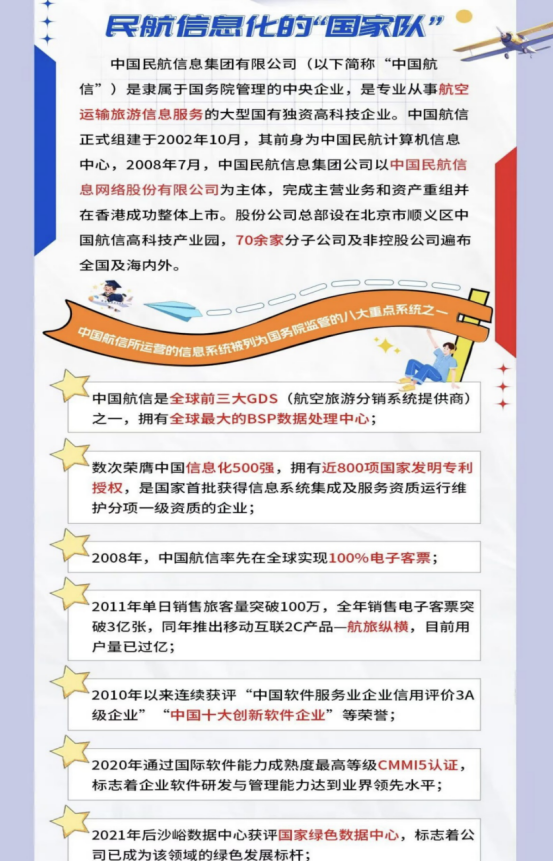 民航信息化的“国家队”

中国民航信息集团有限公司（以下简称“中国航信”）是隶属于国务院管理的中央企业，是专业从事航空运输旅游信息服务的大型国有独资高科技企业。中国航信正式组建于2002年10月，其前身为中国民航计算机信息中心，2008年7月，中国民航信息集团公司以中国民航信息网络股份有限公司为主体，完成主营业务和资产重组并在香港成功整体上市。股份公司总部设在北京市顺义区中国航信高科技产业园，70余家分子公司及非控股公司遍布全国及海内外。

中国航信所运营的信息系统被列为国务院监管的八大重点系统之一

中国航信是全球前三大GDS（航空旅游分销系统提供商）之一，拥有全球最大的BSP数据处理中心；

数次荣膺中国信息化500强，拥有近800项国家发明专利授权，是国家首批获得信息系统集成及服务资质运行维护分项一级资质的企业；

2008年，中国航信率先在全球实现100%电子客票；

2011年单日销售旅客量突破100万，全年销售电子客票突破3亿张，同年推出移动互联2C产品—航旅纵横，目前用户量已过亿；

2010年以来连续获评“中国软件服务业企业信用评价3A级企业”“中国十大创新软件企业”等荣誉；

2020年通过国际软件能力成熟度最高等级CMMI5认证，标志着企业软件研发与管理能力达到业界领先水平；

2021年后沙峪数据中心获评国家绿色数据中心，标志着公司已成为该领域的绿色发展标杆；